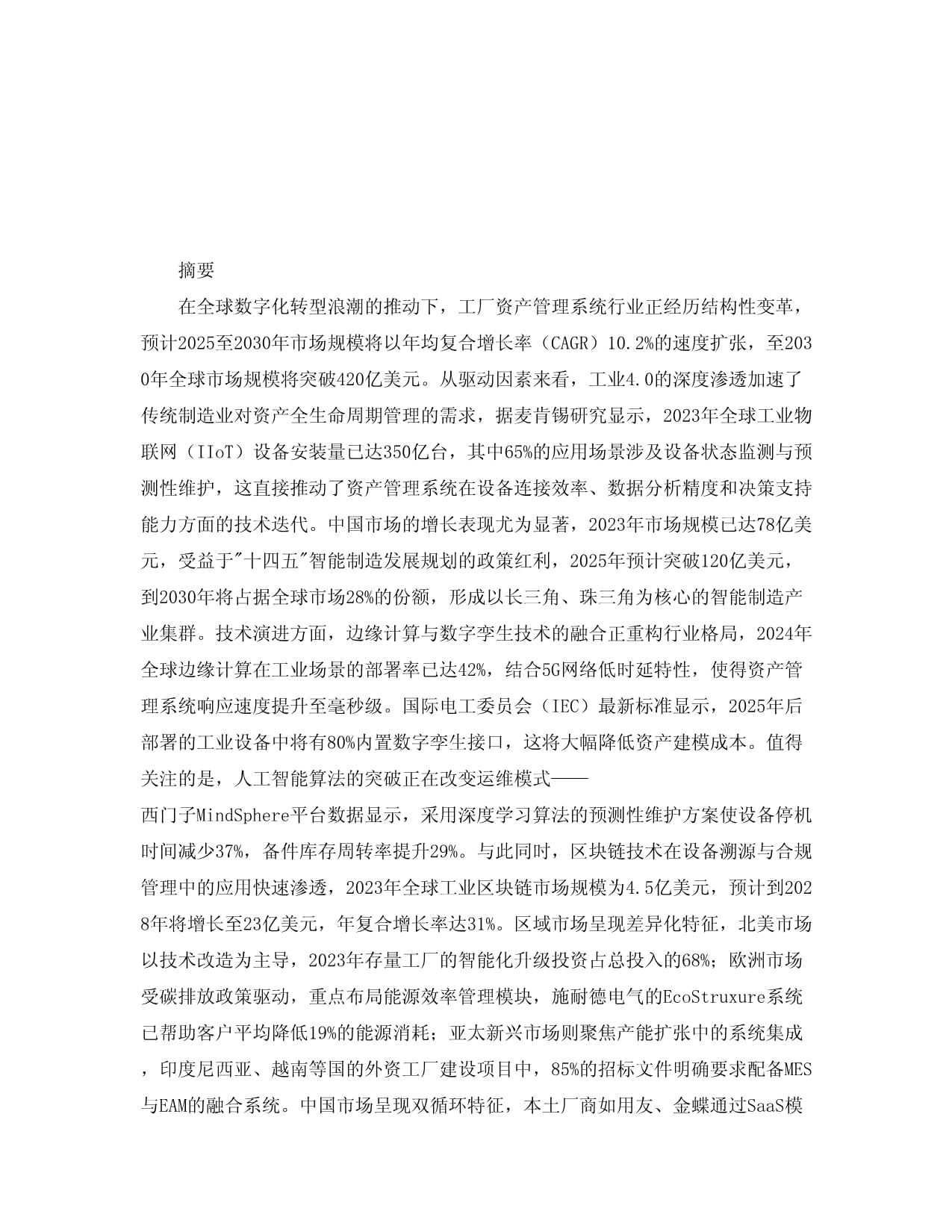 摘要

在全球数字化转型浪潮的推动下，工厂资产管理系统行业正经历结构性变革，预计2025至2030年市场规模将以年均复合增长率（CAGR）10.2%的速度扩张，至2030年全球市场规模将突破420亿美元。从驱动因素来看，工业4.0的深度渗透加速了传统制造业对资产全生命周期管理的需求，据麦肯锡研究显示，2023年全球工业物联网（IIoT）设备安装量已达350亿台，其中65%的应用场景涉及设备状态监测与预测性维护，这直接推动了资产管理系统在设备连接效率、数据分析精度和决策支持能力方面的技术迭代。中国市场的增长表现尤为显著，2023年市场规模已达78亿美元，受益于"十四五"智能制造发展规划的政策红利，2025年预计突破120亿美元，到2030年将占据全球市场28%的份额，形成以长三角、珠三角为核心的智能制造产业集群。技术演进方面，边缘计算与数字孪生技术的融合正重构行业格局，2024年全球边缘计算在工业场景的部署率已达42%，结合5G网络低时延特性，使得资产管理系统响应速度提升至毫秒级。国际电工委员会（IEC）最新标准显示，2025年后部署的工业设备中将有80%内置数字孪生接口，这将大幅降低资产建模成本。值得关注的是，人工智能算法的突破正在改变运维模式——
西门子MindSphere平台数据显示，采用深度学习算法的预测性维护方案使设备停机时间减少37%，备件库存周转率提升29%。与此同时，区块链技术在设备溯源与合规管理中的应用快速渗透，2023年全球工业区块链市场规模为4.5亿美元，预计到2028年将增长至23亿美元，年复合增长率达31%。区域市场呈现差异化特征，北美市场以技术改造为主导，2023年存量工厂的智能化升级投资占总投入的68%；欧洲市场受碳排放政策驱动，重点布局能源效率管理模块，施耐德电气的EcoStruxure系统已帮助客户平均降低19%的能源消耗；亚太新兴市场则聚焦产能扩张中的系统集成，印度尼西亚、越南等国的外资工厂建设项目中，85%的招标文件明确要求配备MES与EAM的融合系统。中国市场呈现双循环特征，本土厂商如用友、金蝶通过SaaS模